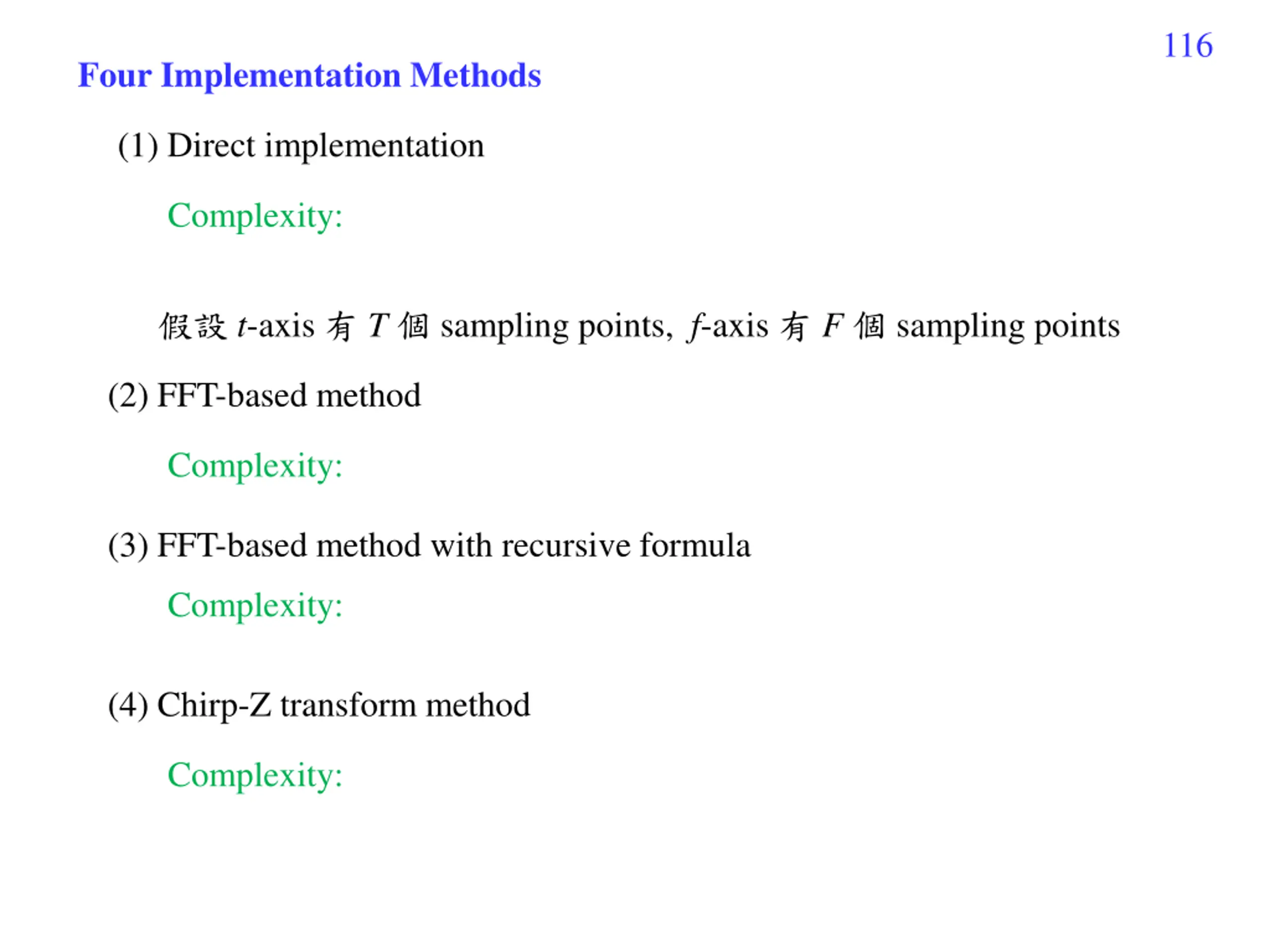 116

Four Implementation Methods

(1) Direct implementation

Complexity:

假設 $t$-axis 有 $T$ 個 sampling points, $f$-axis 有 $F$ 個 sampling points

(2) FFT-based method

Complexity:

(3) FFT-based method with recursive formula

Complexity:

(4) Chirp-Z transform method

Complexity: